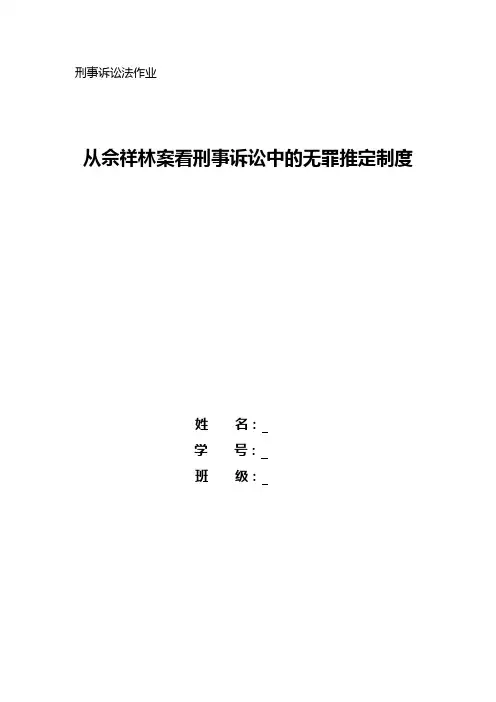 刑事诉讼法作业

从佘祥林案看刑事诉讼中的无罪推定制度

姓 名：____
学 号：____
班 级：____